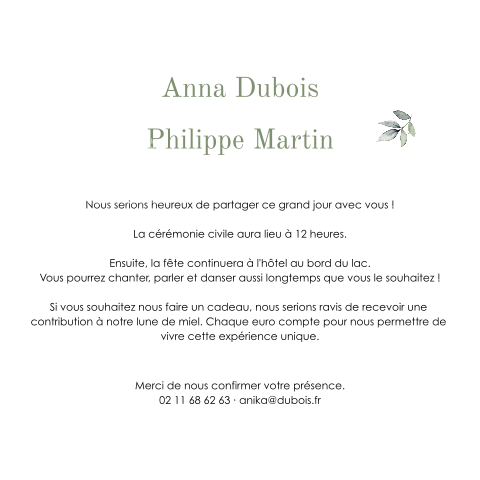 Anna Dubois

Philippe Martin

Nous serions heureux de partager ce grand jour avec vous !

La cérémonie civile aura lieu à 12 heures.

Ensuite, la fête continuera à l'hôtel au bord du lac.
Vous pourrez chanter, parler et danser aussi longtemps que vous le souhaitez !

Si vous souhaitez nous faire un cadeau, nous serions ravis de recevoir une contribution à notre lune de miel. Chaque euro compte pour nous permettre de vivre cette expérience unique.

Merci de nous confirmer votre présence.
02 11 68 62 63 · anika@dubois.fr